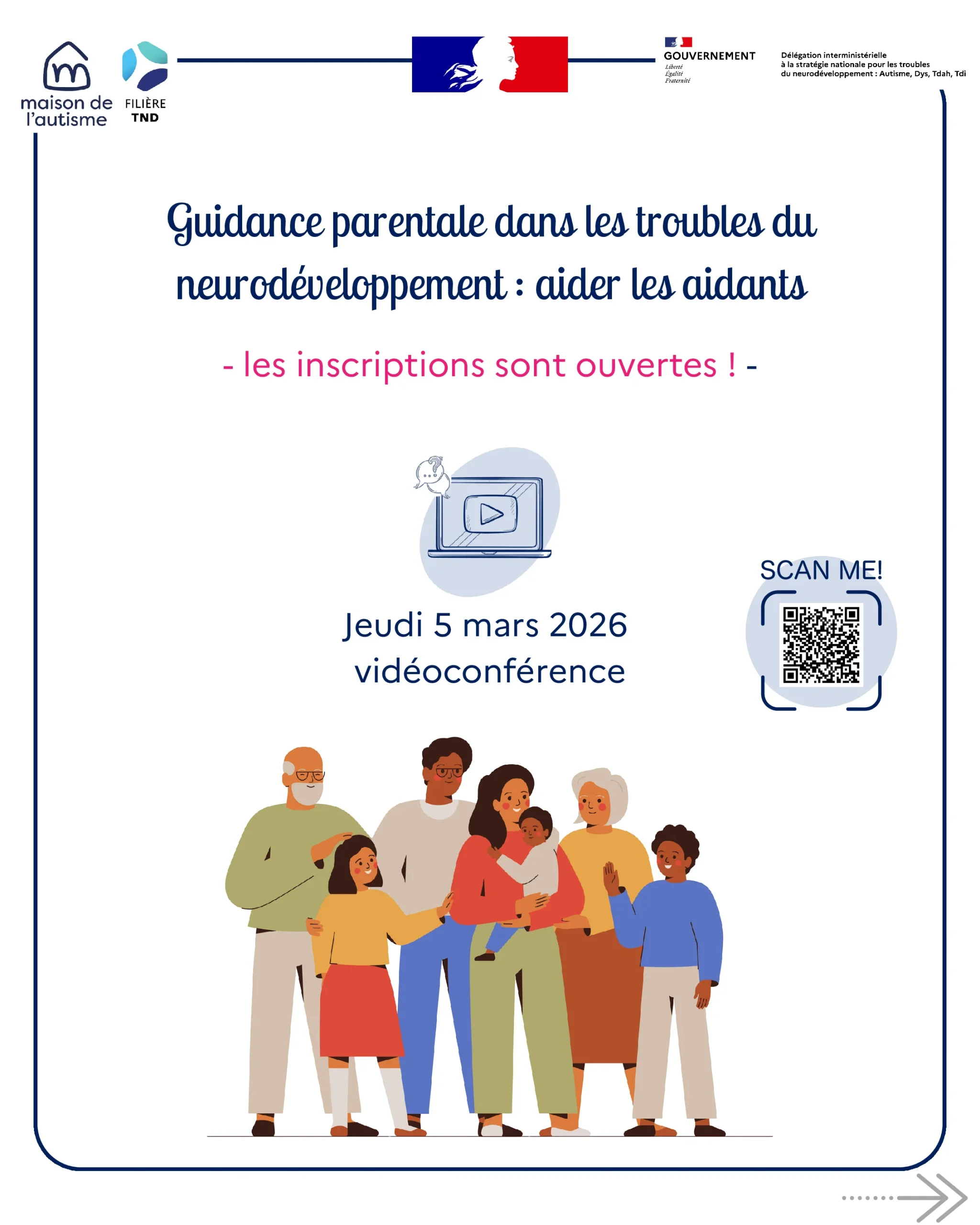 maison de l'autisme

FILIÈRE
TND

GOUVERNEMENT
Liberté
Égalité
Fraternité

Délégation interministérielle
à la stratégie nationale pour les troubles
du neurodéveloppement : Autisme, Dys, Tdah, Tdi

Guidance parentale dans les troubles du neurodéveloppement : aider les aidants

- les inscriptions sont ouvertes ! -

Jeudi 5 mars 2026
vidéoconférence

SCAN ME!